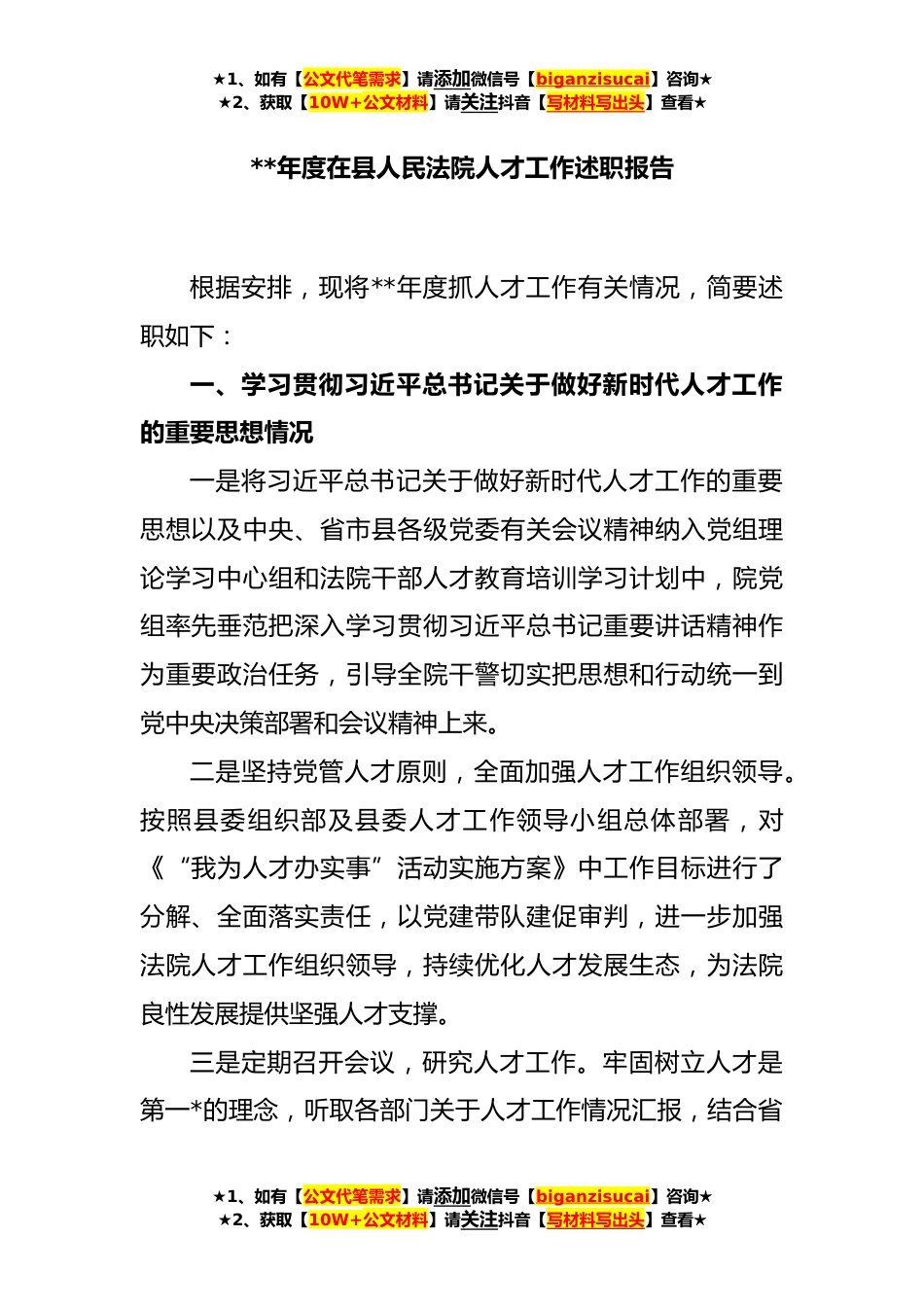 ★1、如有【公文代笔需求】请添加微信号【biganzisucai】咨询★
★2、获取【10W+公文材料】请关注抖音【写材料写出头】查看★

**年度在县人民法院人才工作述职报告

根据安排，现将**年度抓人才工作有关情况，简要述职如下：

一、学习贯彻习近平总书记关于做好新时代人才工作的重要思想情况

一是将习近平总书记关于做好新时代人才工作的重要思想以及中央、省市县各级党委有关会议精神纳入党组理论学习中心组和法院干部人才教育培训学习计划中，院党组率先垂范把深入学习贯彻习近平总书记重要讲话精神作为重要政治任务，引导全院干警切实把思想和行动统一到党中央决策部署和会议精神上来。

二是坚持党管人才原则，全面加强人才工作组织领导。按照县委组织部及县委人才工作领导小组总体部署，对《“我为人才办实事”活动实施方案》中工作目标进行了分解、全面落实责任，以党建带队建促审判，进一步加强法院人才工作组织领导，持续优化人才发展生态，为法院良性发展提供坚强人才支撑。

三是定期召开会议，研究人才工作。牢固树立人才是第一*的理念，听取各部门关于人才工作情况汇报，结合省

★1、如有【公文代笔需求】请添加微信号【biganzisucai】咨询★
★2、获取【10W+公文材料】请关注抖音【写材料写出头】查看★